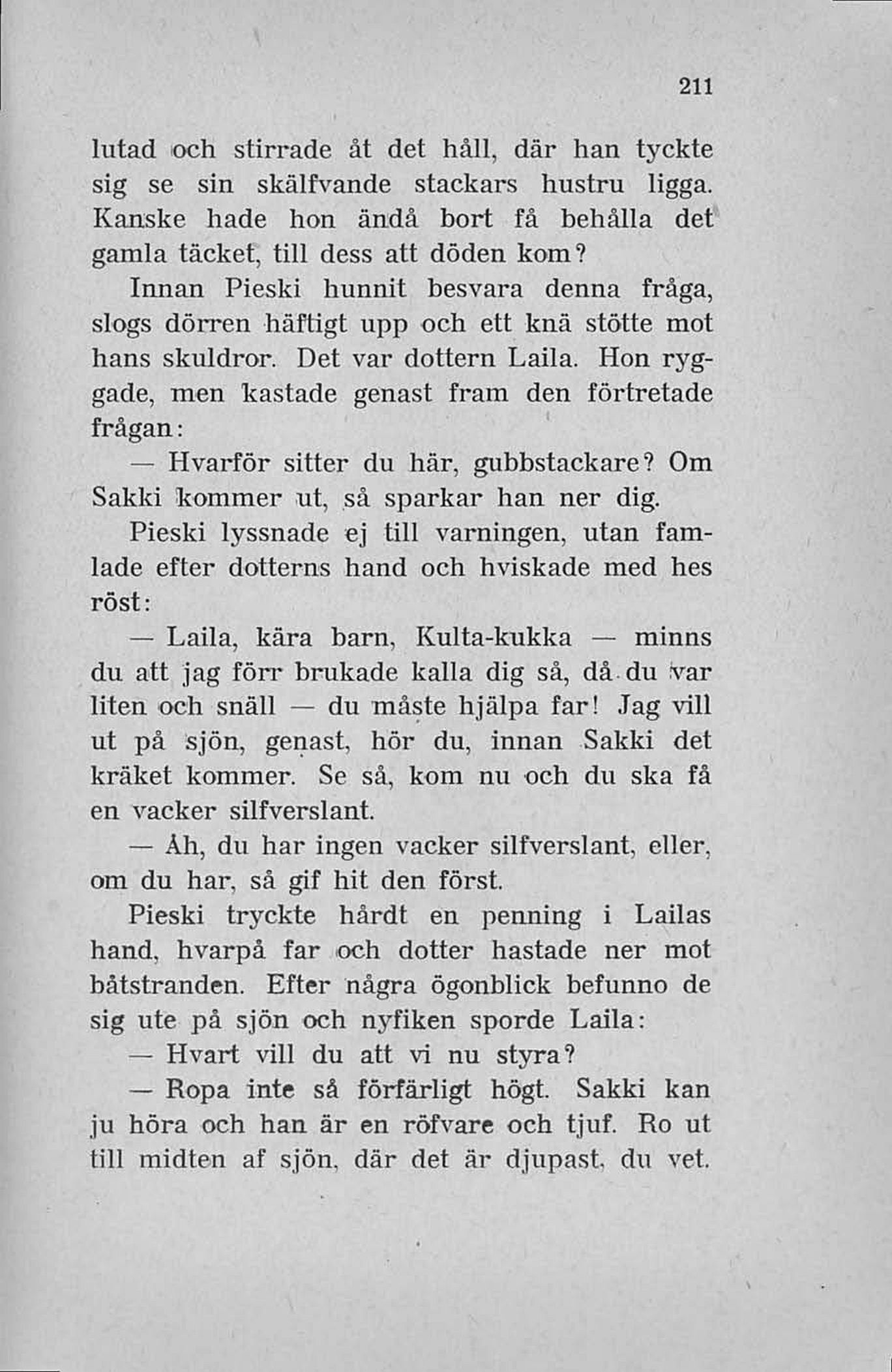 211

lutad och stirrade åt det håll, där han tyckte sig se sin skälfvande stackars hustru ligga. Kanske hade hon ändå bort få behålla det gamla täcket, till dess att döden kom?

Innan Pieski hunnit besvara denna fråga, slogs dörren häftigt upp och ett knä stötte mot hans skuldror. Det var dottern Laila. Hon ryggade, men kastade genast fram den förtretade frågan:

— Hvarför sitter du här, gubbstackare? Om Sakki kommer ut, så sparkar han ner dig.

Pieski lyssnade ej till varningen, utan famlade efter dotterns hand och hviskade med hes röst:

— Laila, kära barn, Kulta-kukka — minns du att jag förr brukade kalla dig så, då du var liten och snäll — du måste hjälpa far! Jag vill ut på sjön, genast, hör du, innan Sakki det kräket kommer. Se så, kom nu och du ska få en vacker silfverslant.

— Åh, du har ingen vacker silfverslant, eller, om du har, så gif hit den först.

Pieski tryckte hårdt en penning i Lailas hand, hvarpå far och dotter hastade ner mot båtstranden. Efter några ögonblick befunno de sig ute på sjön och nyfiken sporde Laila:

— Hvart vill du att vi nu styra?

— Ropa inte så förfärligt högt. Sakki kan ju höra och han är en röfvare och tjuf. Ro ut till midten af sjön, där det är djupast, du vet.